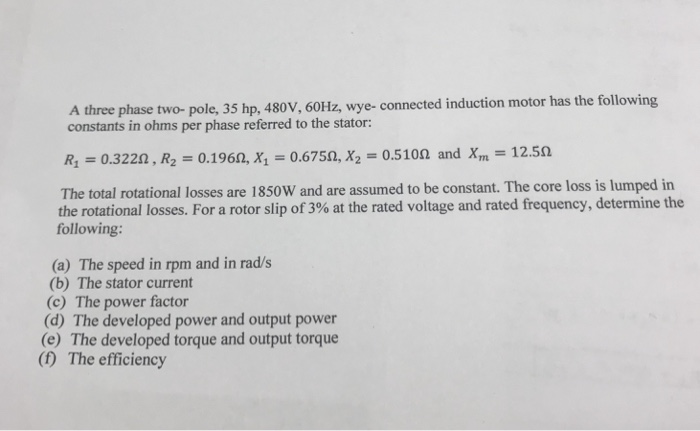 A three phase two- pole, 35 hp, 480V, 60Hz, wye- connected induction motor has the following constants in ohms per phase referred to the stator:

$R_1 = 0.322\Omega$ , $R_2 = 0.196\Omega$, $X_1 = 0.675\Omega$, $X_2 = 0.510\Omega$ and $X_m = 12.5\Omega$

The total rotational losses are 1850W and are assumed to be constant. The core loss is lumped in the rotational losses. For a rotor slip of 3% at the rated voltage and rated frequency, determine the following:

(a) The speed in rpm and in rad/s
(b) The stator current
(c) The power factor
(d) The developed power and output power
(e) The developed torque and output torque
(f) The efficiency